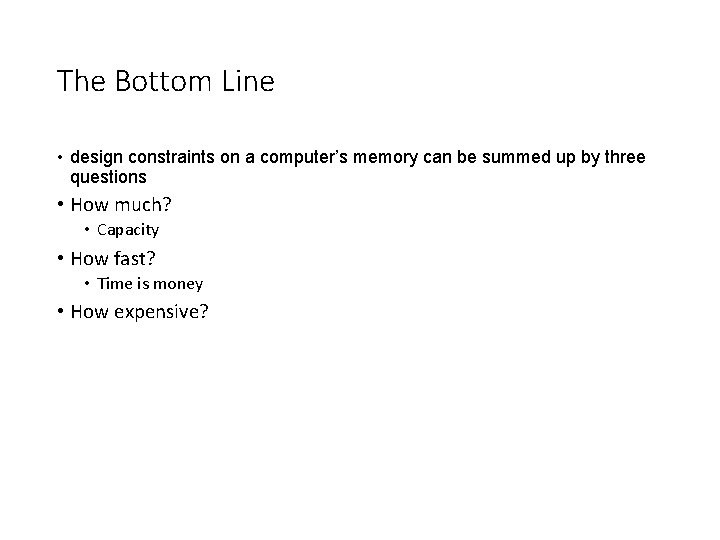 The Bottom Line

• design constraints on a computer's memory can be summed up by three questions
• How much?
• Capacity
• How fast?
• Time is money
• How expensive?